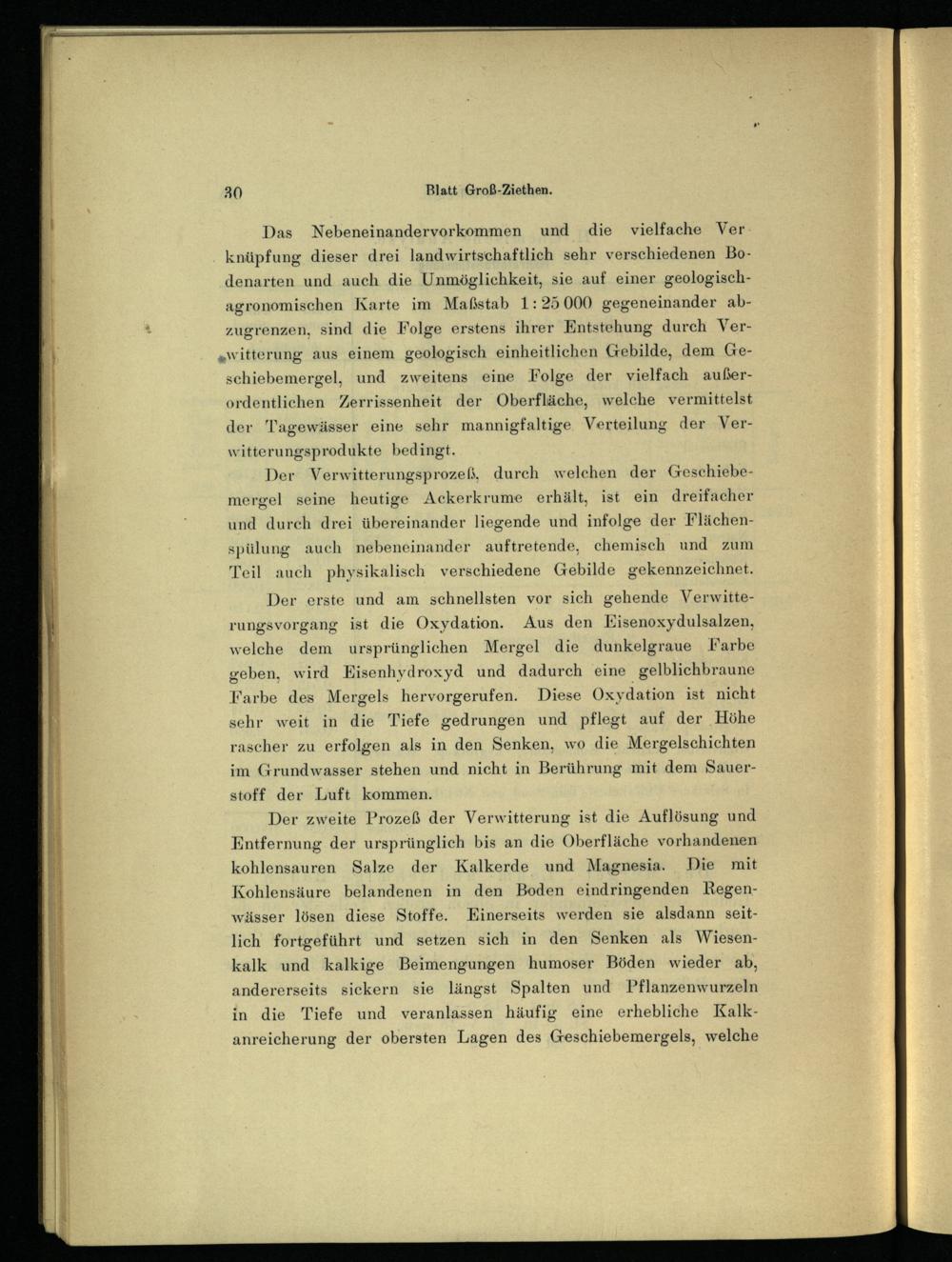 30 Blatt Groß-Ziethen.

Das Nebeneinandervorkommen und die vielfache Verknüpfung dieser drei landwirtschaftlich sehr verschiedenen Bodenarten und auch die Unmöglichkeit, sie auf einer geologisch-agronomischen Karte im Maßstab 1:25000 gegeneinander abzugrenzen, sind die Folge erstens ihrer Entstehung durch Verwitterung aus einem geologisch einheitlichen Gebilde, dem Geschiebemergel, und zweitens eine Folge der vielfach außerordentlichen Zerrissenheit der Oberfläche, welche vermittelst der Tagewässer eine sehr mannigfaltige Verteilung der Verwitterungsprodukte bedingt.

Der Verwitterungsprozeß, durch welchen der Geschiebemergel seine heutige Ackerkrume erhält, ist ein dreifacher und durch drei übereinander liegende und infolge der Flächenspülung auch nebeneinander auftretende, chemisch und zum Teil auch physikalisch verschiedene Gebilde gekennzeichnet.

Der erste und am schnellsten vor sich gehende Verwitterungsvorgang ist die Oxydation. Aus den Eisenoxydulsalzen, welche dem ursprünglichen Mergel die dunkelgraue Farbe geben, wird Eisenhydroxyd und dadurch eine gelblichbraune Farbe des Mergels hervorgerufen. Diese Oxydation ist nicht sehr weit in die Tiefe gedrungen und pflegt auf der Höhe rascher zu erfolgen als in den Senken, wo die Mergelschichten im Grundwasser stehen und nicht in Berührung mit dem Sauerstoff der Luft kommen.

Der zweite Prozeß der Verwitterung ist die Auflösung und Entfernung der ursprünglich bis an die Oberfläche vorhandenen kohlensauren Salze der Kalkerde und Magnesia. Die mit Kohlensäure belandenen in den Boden eindringenden Regenwässer lösen diese Stoffe. Einerseits werden sie alsdann seitlich fortgeführt und setzen sich in den Senken als Wiesenkalk und kalkige Beimengungen humoser Böden wieder ab, andererseits sickern sie längst Spalten und Pflanzenwurzeln in die Tiefe und veranlassen häufig eine erhebliche Kalkanreicherung der obersten Lagen des Geschiebemergels, welche